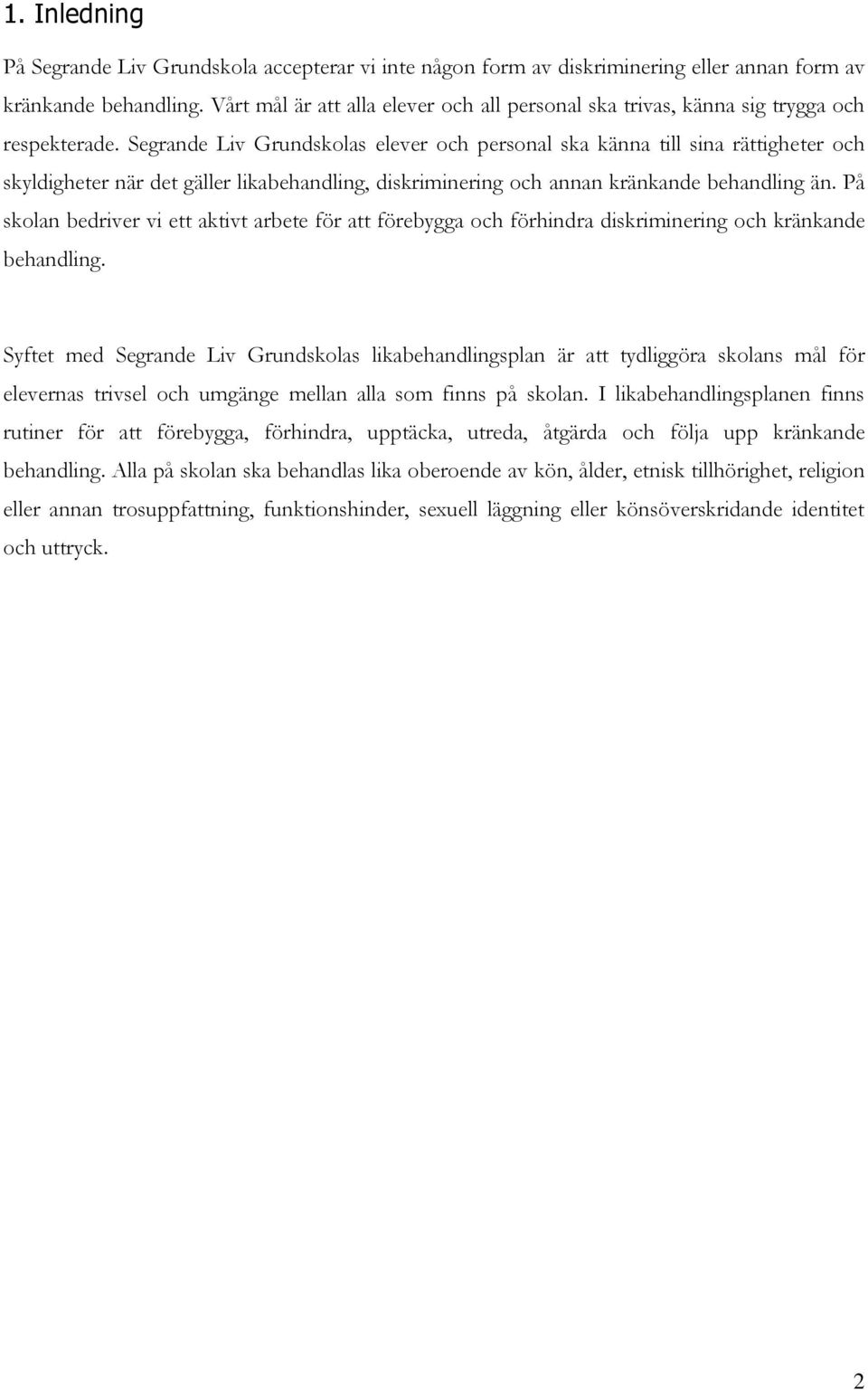 1. Inledning

På Segrande Liv Grundskola accepterar vi inte någon form av diskriminering eller annan form av kränkande behandling. Vårt mål är att alla elever och all personal ska trivas, känna sig trygga och respekterade. Segrande Liv Grundskolas elever och personal ska känna till sina rättigheter och skyldigheter när det gäller likabehandling, diskriminering och annan kränkande behandling än. På skolan bedriver vi ett aktivt arbete för att förebygga och förhindra diskriminering och kränkande behandling.

Syftet med Segrande Liv Grundskolas likabehandlingsplan är att tydliggöra skolans mål för elevernas trivsel och umgänge mellan alla som finns på skolan. I likabehandlingsplanen finns rutiner för att förebygga, förhindra, upptäcka, utreda, åtgärda och följa upp kränkande behandling. Alla på skolan ska behandlas lika oberoende av kön, ålder, etnisk tillhörighet, religion eller annan trosuppfattning, funktionshinder, sexuell läggning eller könsöverskridande identitet och uttryck.

2